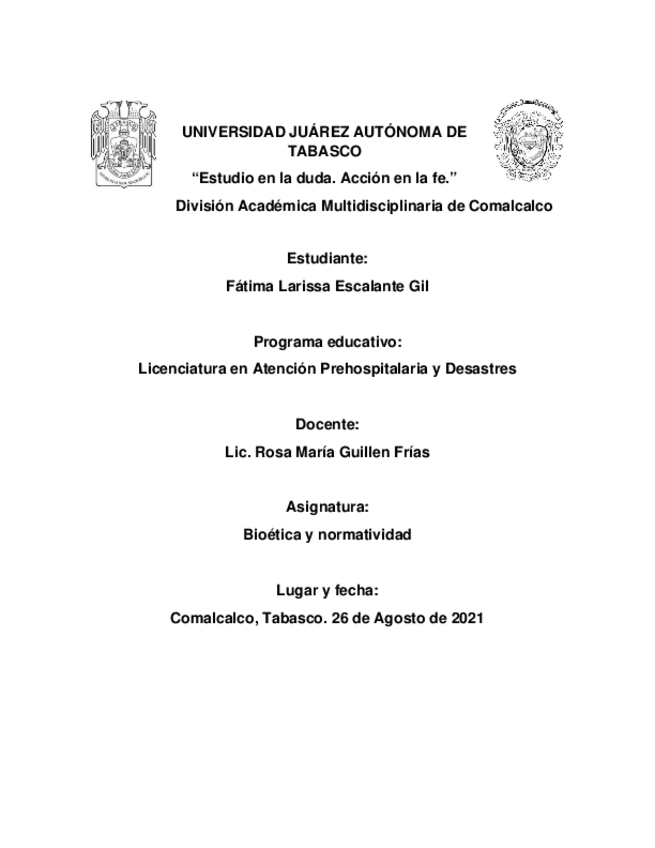 UNIVERSIDAD JUÁREZ AUTÓNOMA DE TABASCO

“Estudio en la duda. Acción en la fe.”

División Académica Multidisciplinaria de Comalcalco

Estudiante:

Fátima Larissa Escalante Gil

Programa educativo:

Licenciatura en Atención Prehospitalaria y Desastres

Docente:

Lic. Rosa María Guillen Frías

Asignatura:

Bioética y normatividad

Lugar y fecha:

Comalcalco, Tabasco. 26 de Agosto de 2021